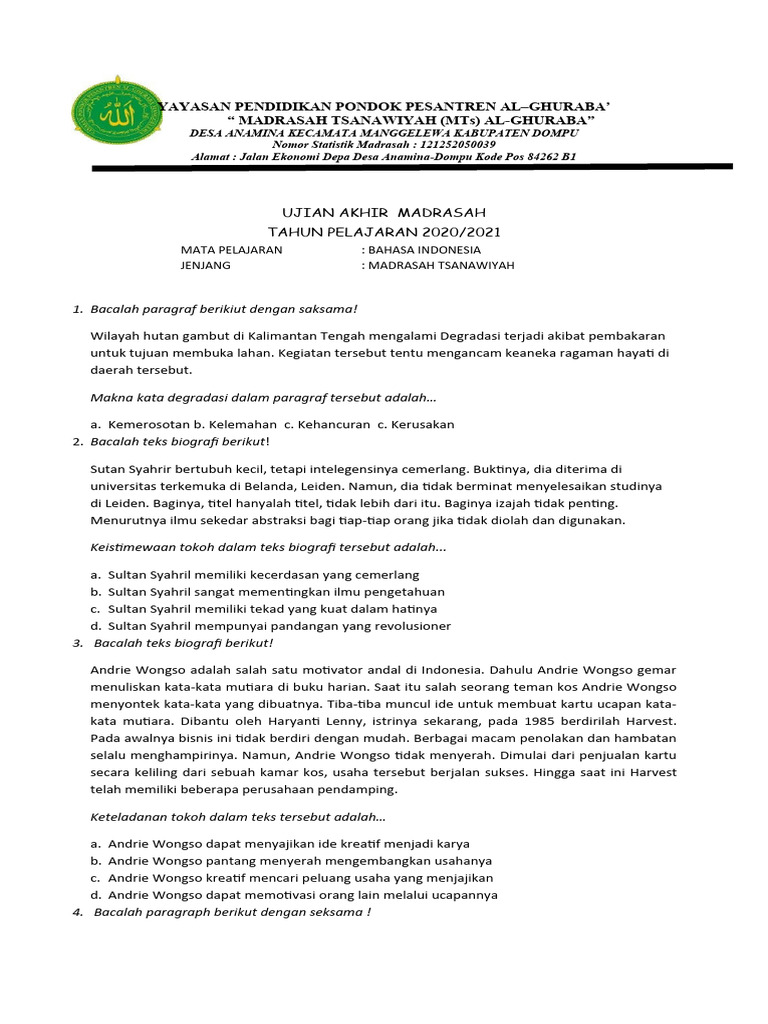 YAYASAN PENDIDIKAN PONDOK PESANTREN AL–GHURABA'
" MADRASAH TSANAWIYAH (MTs) AL–GHURABA"
DESA ANAMINA KECAMATA MANGGELEWA KABUPATEN DOMPU
Nomor Statistik Madrasah : 121252050039
Alamat : Jalan Ekonomi Depa Desa Anamina-Dompu Kode Pos 84262 B1

UJIAN AKHIR MADRASAH
TAHUN PELAJARAN 2020/2021

MATA PELAJARAN : BAHASA INDONESIA
JENJANG : MADRASAH TSANAWIYAH

1. Bacalah paragraf berikiut dengan saksama!

Wilayah hutan gambut di Kalimantan Tengah mengalami Degradasi terjadi akibat pembakaran untuk tujuan membuka lahan. Kegiatan tersebut tentu mengancam keaneka ragaman hayati di daerah tersebut.

Makna kata degradasi dalam paragraf tersebut adalah...

a. Kemerosotan b. Kelemahan c. Kehancuran c. Kerusakan

2. Bacalah teks biografi berikut!

Sutan Syahrir bertubuh kecil, tetapi intelegensinya cemerlang. Buktinya, dia diterima di universitas terkemuka di Belanda, Leiden. Namun, dia tidak berminat menyelesaikan studinya di Leiden. Baginya, titel hanyalah titel, tidak lebih dari itu. Baginya izajah tidak penting. Menurutnya ilmu sekedar abstraksi bagi tiap-tiap orang jika tidak diolah dan digunakan.

Keistimewaan tokoh dalam teks biografi tersebut adalah...

a. Sultan Syahril memiliki kecerdasan yang cemerlang
b. Sultan Syahril sangat mementingkan ilmu pengetahuan
c. Sultan Syahril memiliki tekad yang kuat dalam hatinya
d. Sultan Syahril mempunyai pandangan yang revolusioner

3. Bacalah teks biografi berikut!

Andrie Wongso adalah salah satu motivator andal di Indonesia. Dahulu Andrie Wongso gemar menuliskan kata-kata mutiara di buku harian. Saat itu salah seorang teman kos Andrie Wongso menyontek kata-kata yang dibuatnya. Tiba-tiba muncul ide untuk membuat kartu ucapan kata-kata mutiara. Dibantu oleh Haryanti Lenny, istrinya sekarang, pada 1985 berdirilah Harvest. Pada awalnya bisnis ini tidak berdiri dengan mudah. Berbagai macam penolakan dan hambatan selalu menghampirinya. Namun, Andrie Wongso tidak menyerah. Dimulai dari penjualan kartu secara keliling dari sebuah kamar kos, usaha tersebut berjalan sukses. Hingga saat ini Harvest telah memiliki beberapa perusahaan pendamping.

Keteladanan tokoh dalam teks tersebut adalah...

a. Andrie Wongso dapat menyajikan ide kreatif menjadi karya
b. Andrie Wongso pantang menyerah mengembangkan usahanya
c. Andrie Wongso kreatif mencari peluang usaha yang menjajikan
d. Andrie Wongso dapat memotivasi orang lain melalui ucapannya

4. Bacalah paragraph berikut dengan seksama !